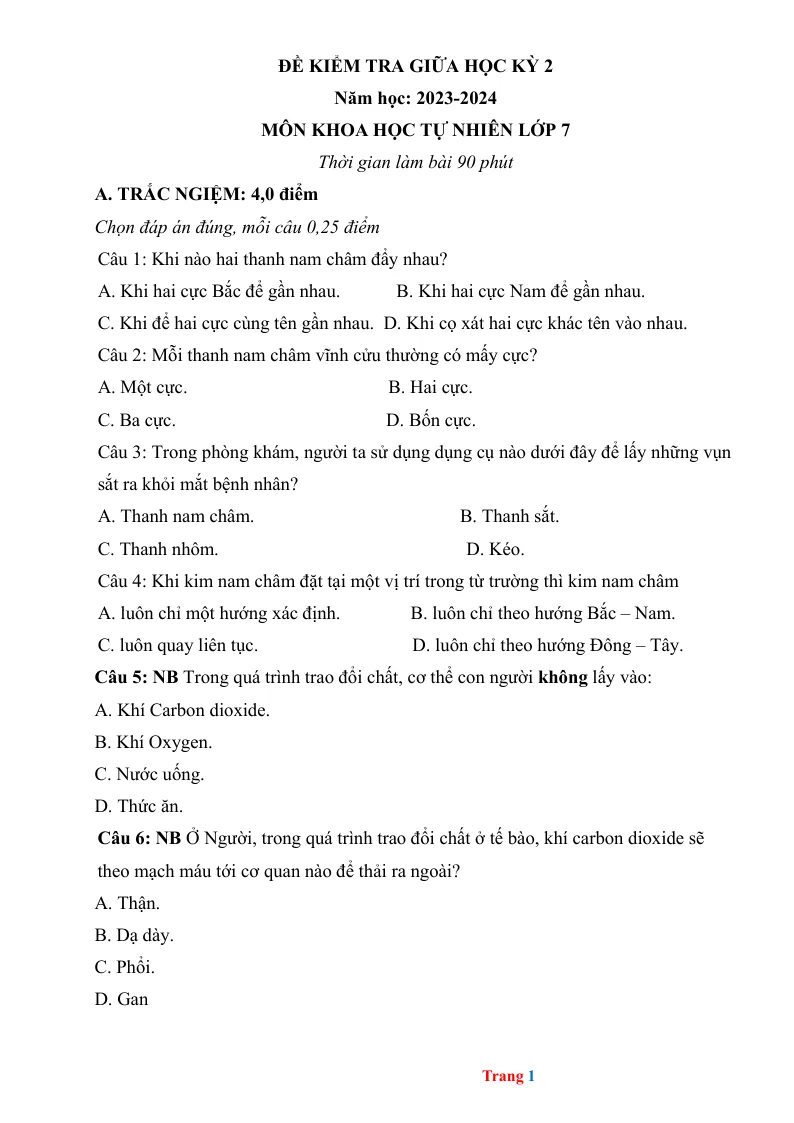 ĐỀ KIỂM TRA GIỮA HỌC KỲ 2
Năm học: 2023-2024
MÔN KHOA HỌC TỰ NHIÊN LỚP 7
Thời gian làm bài 90 phút

A. TRẮC NGIỆM: 4,0 điểm

Chọn đáp án đúng, mỗi câu 0,25 điểm

Câu 1: Khi nào hai thanh nam châm đẩy nhau?
A. Khi hai cực Bắc để gần nhau. B. Khi hai cực Nam để gần nhau.
C. Khi để hai cực cùng tên gần nhau. D. Khi cọ xát hai cực khác tên vào nhau.

Câu 2: Mỗi thanh nam châm vĩnh cửu thường có mấy cực?
A. Một cực. B. Hai cực.
C. Ba cực. D. Bốn cực.

Câu 3: Trong phòng khám, người ta sử dụng dụng cụ nào dưới đây để lấy những vụn sắt ra khỏi mắt bệnh nhân?
A. Thanh nam châm. B. Thanh sắt.
C. Thanh nhôm. D. Kéo.

Câu 4: Khi kim nam châm đặt tại một vị trí trong từ trường thì kim nam châm
A. luôn chỉ một hướng xác định. B. luôn chỉ theo hướng Bắc – Nam.
C. luôn quay liên tục. D. luôn chỉ theo hướng Đông – Tây.

Câu 5: NB Trong quá trình trao đổi chất, cơ thể con người không lấy vào:
A. Khí Carbon dioxide.
B. Khí Oxygen.
C. Nước uống.
D. Thức ăn.

Câu 6: NB Ở Người, trong quá trình trao đổi chất ở tế bào, khí carbon dioxide sẽ theo mạch máu tới cơ quan nào để thải ra ngoài?
A. Thận.
B. Dạ dày.
C. Phổi.
D. Gan

Trang 1